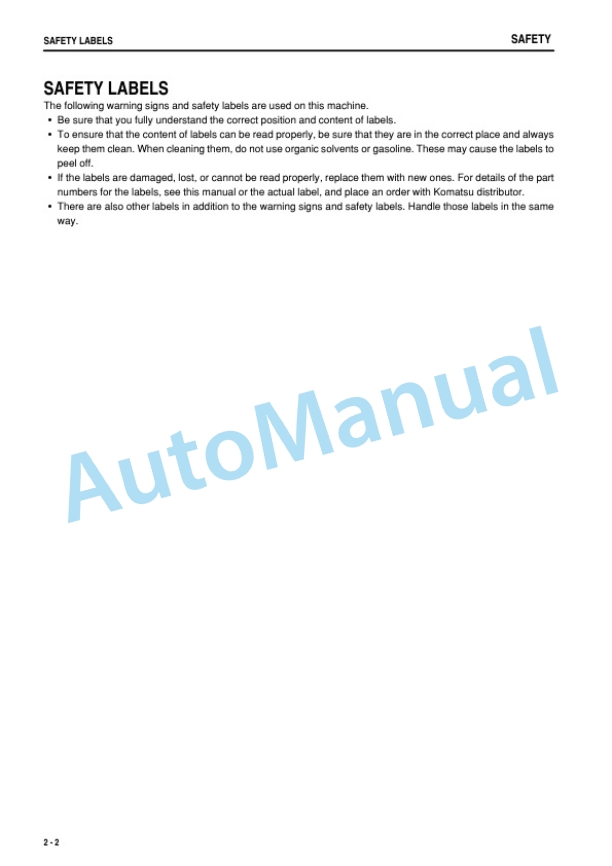 SAFETY LABELS

SAFETY

SAFETY LABELS

The following warning signs and safety labels are used on this machine.

- Be sure that you fully understand the correct position and content of labels.
- To ensure that the content of labels can be read properly, be sure that they are in the correct place and always keep them clean. When cleaning them, do not use organic solvents or gasoline. These may cause the labels to peel off.
- If the labels are damaged, lost, or cannot be read properly, replace them with new ones. For details of the part numbers for the labels, see this manual or the actual label, and place an order with Komatsu distributor.
- There are also other labels in addition to the warning signs and safety labels. Handle those labels in the same way.

AutoManual

2 - 2